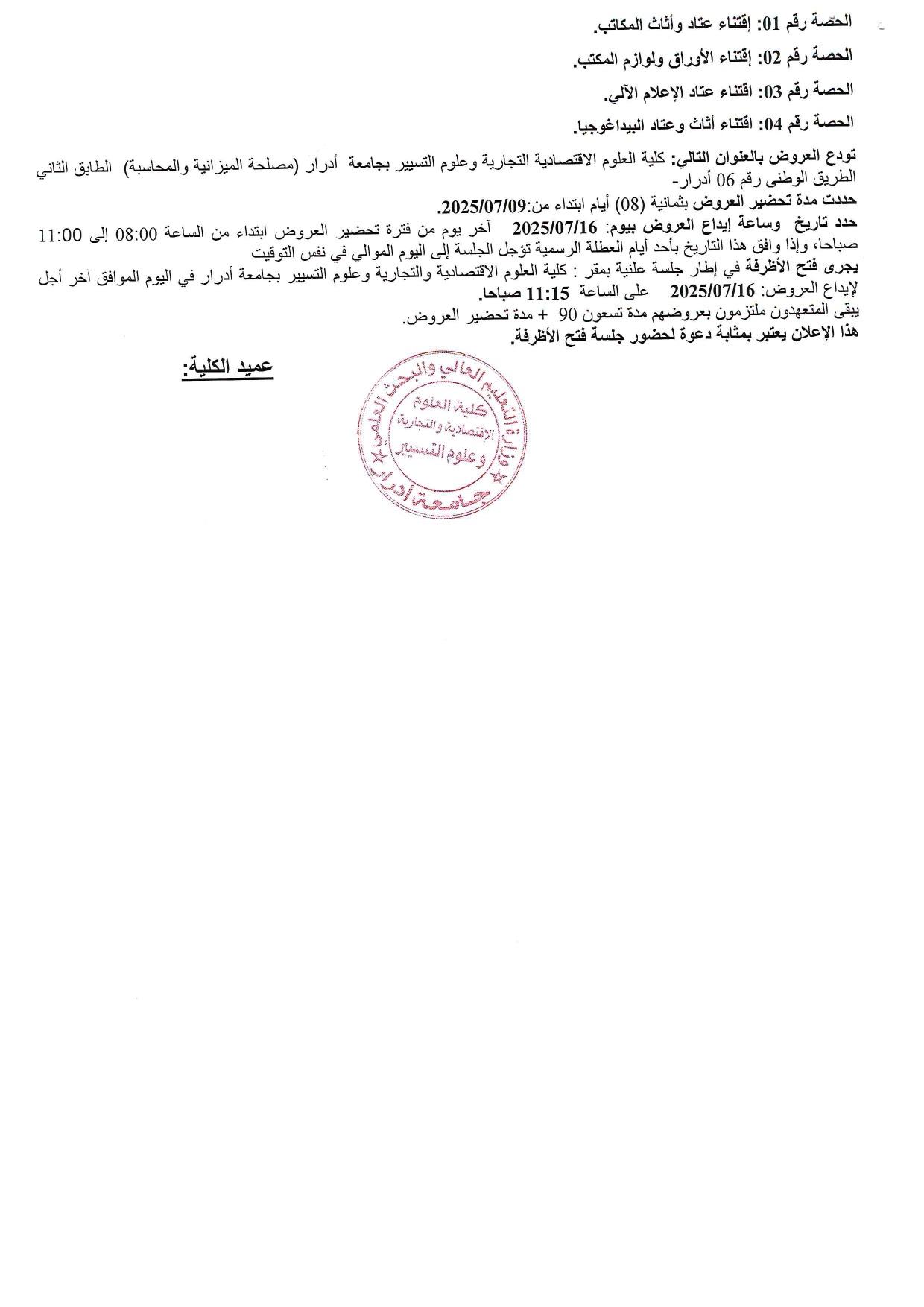 الحصة رقم 01: إقتناء عتاد وأثاث المكاتب.

الحصة رقم 02: إقتناء الأوراق ولوازم المكتب.

الحصة رقم 03: اقتناء عتاد الإعلام الآلي.

الحصة رقم 04: اقتناء أثاث وعتاد البيداغوجيا.

تودع العروض بالعنوان التالي: كلية العلوم الاقتصادية التجارية وعلوم التسيير بجامعة أدرار (مصلحة الميزانية والمحاسبة) الطابق الثاني الطريق الوطنى رقم 06 أدرار-
حددت مدة تحضير العروض بثمانية (08) أيام ابتداء من:2025/07/09.
حدد تاريخ وساعة إيداع العروض بيوم: 2025/07/16 آخر يوم من فترة تحضير العروض ابتداء من الساعة 08:00 إلى 11:00 صباحا، وإذا وافق هذا التاريخ بأحد أيام العطلة الرسمية تؤجل الجلسة إلى اليوم الموالي في نفس التوقيت
يجرى فتح الأظرفة في إطار جلسة علنية بمقر : كلية العلوم الاقتصادية والتجارية وعلوم التسيير بجامعة أدرار في اليوم الموافق آخر أجل لإيداع العروض: 2025/07/16 على الساعة 11:15 صباحا.
يبقى المتعهدون ملتزمون بعروضهم مدة تسعون 90 + مدة تحضير العروض.
هذا الإعلان يعتبر بمثابة دعوة لحضور جلسة فتح الأظرفة.

عميد الكلية:

وزارة التعليم العالي والبحث العلمي
كلية العلوم الاقتصادية والتجارية وعلوم التسيير
جامعة أدرار